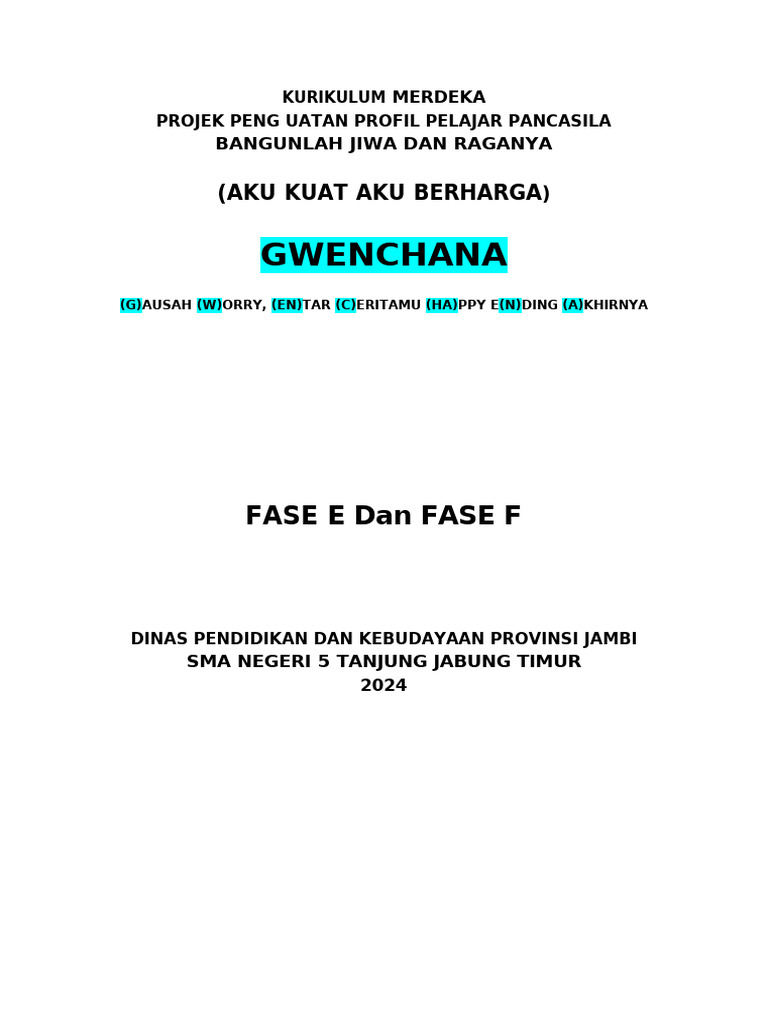 KURIKULUM MERDEKA
PROJEK PENG UATAN PROFIL PELAJAR PANCASILA
BANGUNLAH JIWA DAN RAGANYA

(AKU KUAT AKU BERHARGA)

GWENCHANA

(G)AUSAH (W)ORRY, (EN)TAR (C)ERITAMU (HA)PPY E(N)DING (A)KHIRNYA

FASE E Dan FASE F

DINAS PENDIDIKAN DAN KEBUDAYAAN PROVINSI JAMBI
SMA NEGERI 5 TANJUNG JABUNG TIMUR
2024